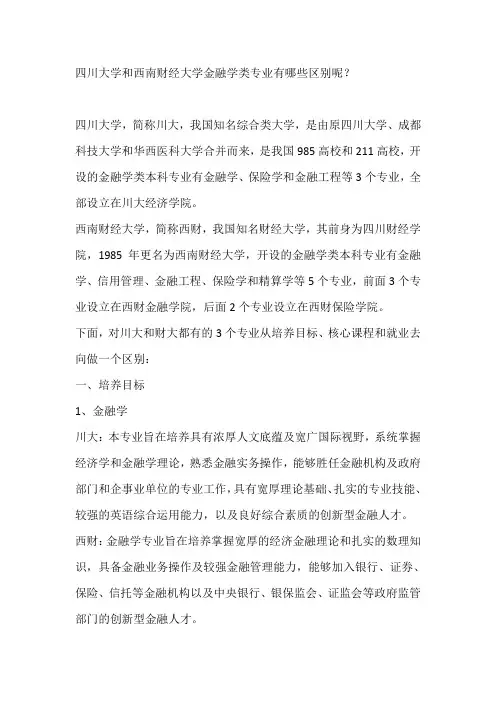 四川大学和西南财经大学金融学类专业有哪些区别呢？

四川大学，简称川大，我国知名综合类大学，是由原四川大学、成都科技大学和华西医科大学合并而来，是我国 985 高校和 211 高校，开设的金融学类本科专业有金融学、保险学和金融工程等 3 个专业，全部设立在川大经济学院。

西南财经大学，简称西财，我国知名财经大学，其前身为四川财经学院，1985 年更名为西南财经大学，开设的金融学类本科专业有金融学、信用管理、金融工程、保险学和精算学等 5 个专业，前面 3 个专业设立在西财金融学院，后面 2 个专业设立在西财保险学院。

下面，对川大和财大都有的 3 个专业从培养目标、核心课程和就业去向做一个区别：

一、培养目标

1、金融学

川大：本专业旨在培养具有浓厚人文底蕴及宽广国际视野，系统掌握经济学和金融学理论，熟悉金融实务操作，能够胜任金融机构及政府部门和企事业单位的专业工作，具有宽厚理论基础、扎实的专业技能、较强的英语综合运用能力，以及良好综合素质的创新型金融人才。

西财：金融学专业旨在培养掌握宽厚的经济金融理论和扎实的数理知识，具备金融业务操作及较强金融管理能力，能够加入银行、证券、保险、信托等金融机构以及中央银行、银保监会、证监会等政府监管部门的创新型金融人才。